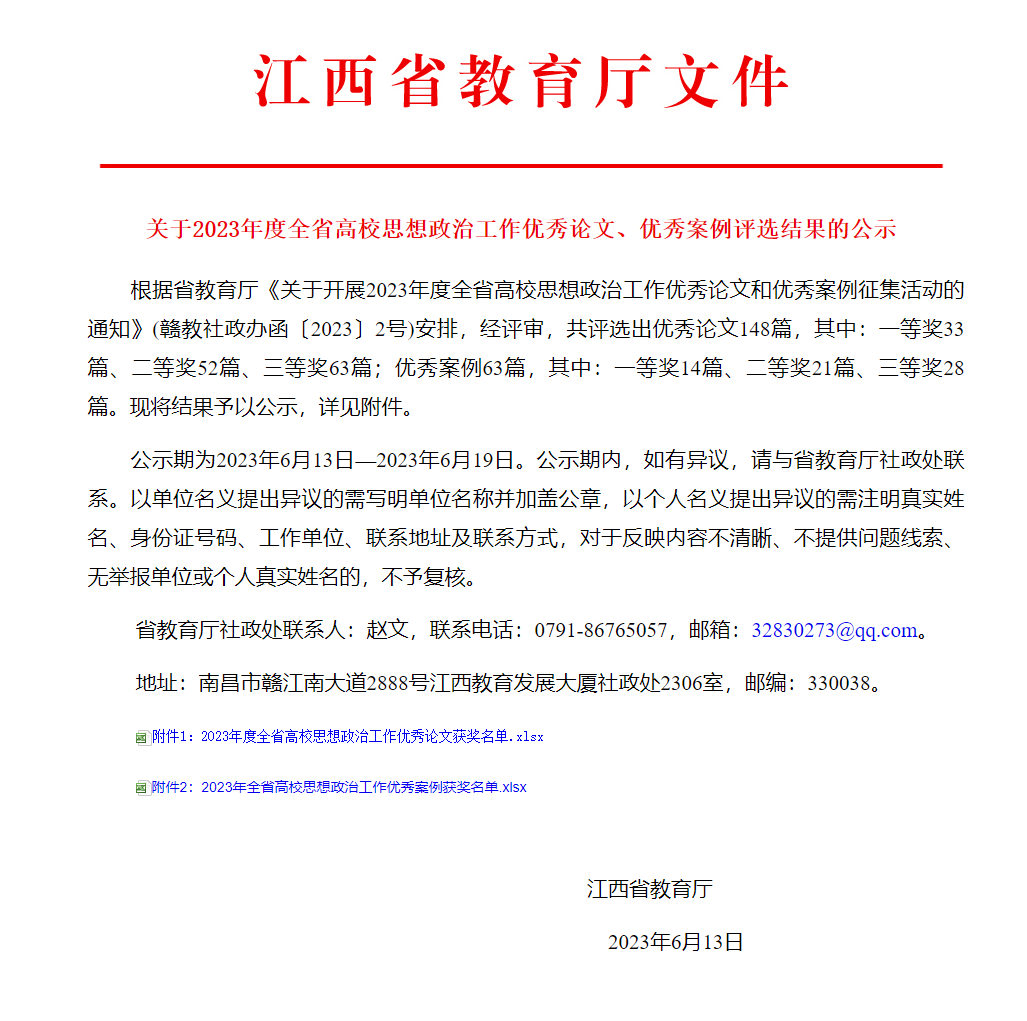 江西省教育厅文件

关于2023年度全省高校思想政治工作优秀论文、优秀案例评选结果的公示

根据省教育厅《关于开展2023年度全省高校思想政治工作优秀论文和优秀案例征集活动的通知》(赣教社政办函〔2023〕2号)安排，经评审，共评选出优秀论文148篇，其中：一等奖33篇、二等奖52篇、三等奖63篇；优秀案例63篇，其中：一等奖14篇、二等奖21篇、三等奖28篇。现将结果予以公示，详见附件。

公示期为2023年6月13日—2023年6月19日。公示期内，如有异议，请与省教育厅社政处联系。以单位名义提出异议的需写明单位名称并加盖公章，以个人名义提出异议的需注明真实姓名、身份证号码、工作单位、联系地址及联系方式，对于反映内容不清晰、不提供问题线索、无举报单位或个人真实姓名的，不予复核。

省教育厅社政处联系人：赵文，联系电话：0791-86765057，邮箱：32830273@qq.com。

地址：南昌市赣江南大道2888号江西教育发展大厦社政处2306室，邮编：330038。

附件1：2023年度全省高校思想政治工作优秀论文获奖名单.xlsx

附件2：2023年全省高校思想政治工作优秀案例获奖名单.xlsx

江西省教育厅

2023年6月13日